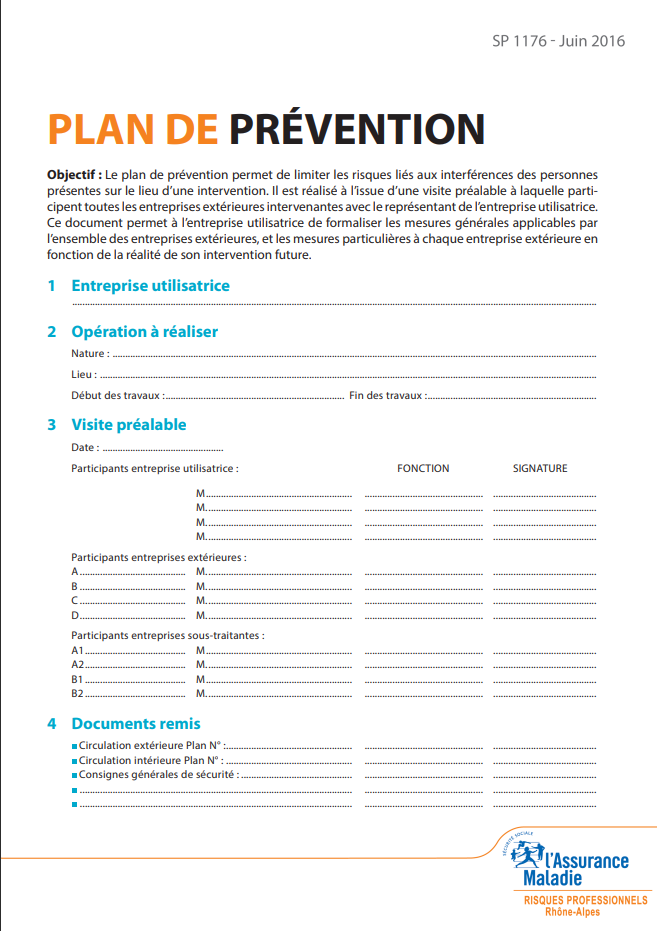 SP 1176 - Juin 2016

PLAN DE PRÉVENTION

Objectif : Le plan de prévention permet de limiter les risques liés aux interférences des personnes présentes sur le lieu d'une intervention. Il est réalisé à l'issue d'une visite préalable à laquelle participent toutes les entreprises extérieures intervenantes avec le représentant de l'entreprise utilisatrice. Ce document permet à l'entreprise utilisatrice de formaliser les mesures générales applicables par l'ensemble des entreprises extérieures, et les mesures particulières à chaque entreprise extérieure en fonction de la réalité de son intervention future.

1 Entreprise utilisatrice

2 Opération à réaliser

Nature :

Lieu :

Début des travaux : Fin des travaux :

3 Visite préalable

Date :

Participants entreprise utilisatrice : FONCTION SIGNATURE

M.
M.
M.
M.

Participants entreprises extérieures :
A M.
B M.
C M.
D M.

Participants entreprises sous-traitantes :
A1 M.
A2 M.
B1 M.
B2 M.

4 Documents remis

Circulation extérieure Plan N° :
Circulation intérieure Plan N° :
Consignes générales de sécurité :

SÉCURITÉ SOCIALE
l'Assurance Maladie
RISQUES PROFESSIONNELS
Rhône-Alpes